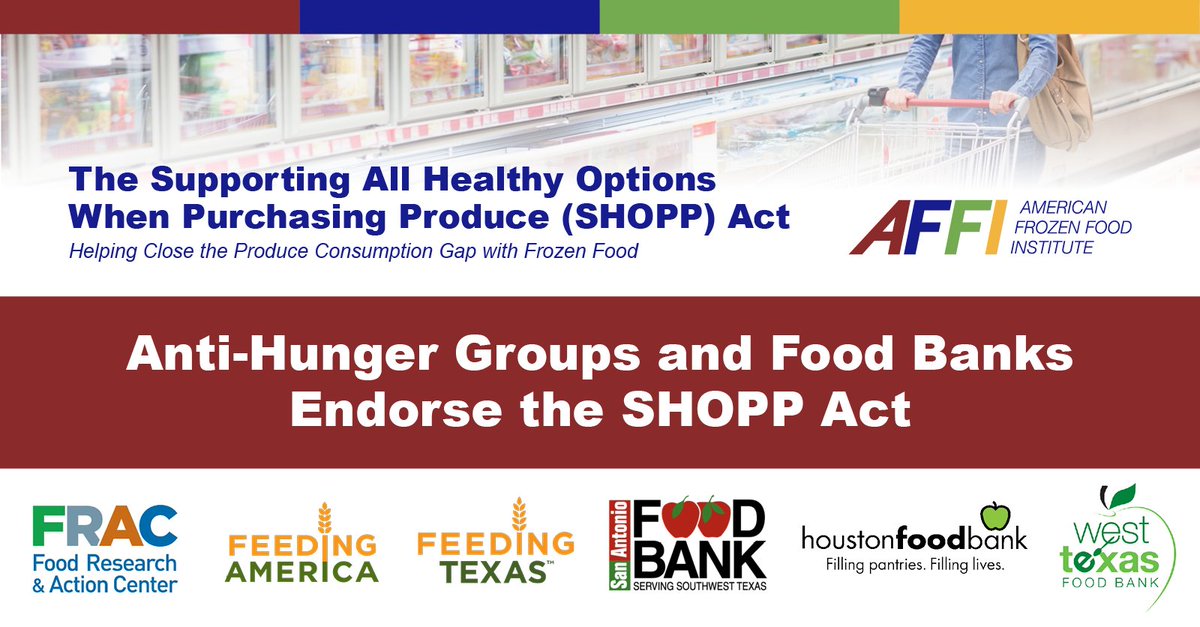 The Supporting All Healthy Options When Purchasing Produce (SHOPP) Act

Helping Close the Produce Consumption Gap with Frozen Food

AFFI AMERICAN FROZEN FOOD INSTITUTE

Anti-Hunger Groups and Food Banks Endorse the SHOPP Act

FRAC Food Research & Action Center

FEEDING AMERICA

FEEDING TEXAS™

San Antonio FOOD BANK SERVING SOUTHWEST TEXAS

houstonfoodbank Filling pantries. Filling lives.

west texas FOOD BANK